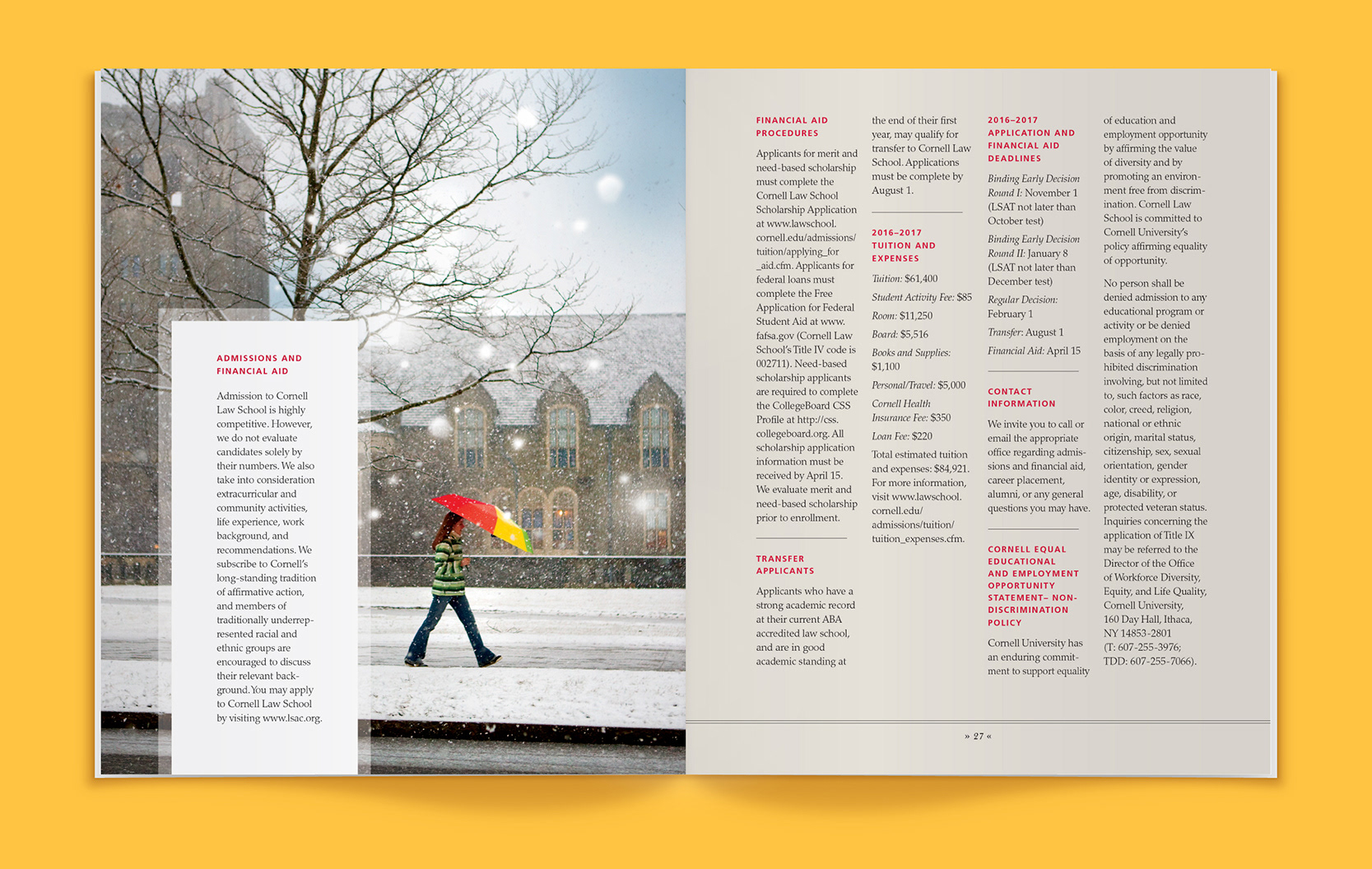 ADMISSIONS AND FINANCIAL AID

Admission to Cornell Law School is highly competitive. However, we do not evaluate candidates solely by their numbers. We also take into consideration extracurricular and community activities, life experience, work background, and recommendations. We subscribe to Cornell's long-standing tradition of affirmative action, and members of traditionally underrepresented racial and ethnic groups are encouraged to discuss their relevant background. You may apply to Cornell Law School by visiting www.lsac.org.

FINANCIAL AID PROCEDURES

Applicants for merit and need-based scholarship must complete the Cornell Law School Scholarship Application at www.lawschool.cornell.edu/admissions/tuition/applying_for_aid.cfm. Applicants for federal loans must complete the Free Application for Federal Student Aid at www.fafsa.gov (Cornell Law School's Title IV code is 002711). Need-based scholarship applicants are required to complete the CollegeBoard CSS Profile at http://css.collegeboard.org. All scholarship application information must be received by April 15. We evaluate merit and need-based scholarship prior to enrollment.

TRANSFER APPLICANTS

Applicants who have a strong academic record at their current ABA accredited law school, and are in good academic standing at the end of their first year, may qualify for transfer to Cornell Law School. Applications must be complete by August 1.

2016–2017 TUITION AND EXPENSES

Tuition: $61,400

Student Activity Fee: $85

Room: $11,250

Board: $5,516

Books and Supplies: $1,100

Personal/Travel: $5,000

Cornell Health Insurance Fee: $350

Loan Fee: $220

Total estimated tuition and expenses: $84,921. For more information, visit www.lawschool.cornell.edu/admissions/tuition/tuition_expenses.cfm.

2016–2017 APPLICATION AND FINANCIAL AID DEADLINES

Binding Early Decision Round I: November 1 (LSAT not later than October test)

Binding Early Decision Round II: January 8 (LSAT not later than December test)

Regular Decision: February 1

Transfer: August 1

Financial Aid: April 15

CONTACT INFORMATION

We invite you to call or email the appropriate office regarding admissions and financial aid, career placement, alumni, or any general questions you may have.

CORNELL EQUAL EDUCATIONAL AND EMPLOYMENT OPPORTUNITY STATEMENT– NON-DISCRIMINATION POLICY

Cornell University has an enduring commitment to support equality of education and employment opportunity by affirming the value of diversity and by promoting an environment free from discrimination. Cornell Law School is committed to Cornell University's policy affirming equality of opportunity.

No person shall be denied admission to any educational program or activity or be denied employment on the basis of any legally prohibited discrimination involving, but not limited to, such factors as race, color, creed, religion, national or ethnic origin, marital status, citizenship, sex, sexual orientation, gender identity or expression, age, disability, or protected veteran status. Inquiries concerning the application of Title IX may be referred to the Director of the Office of Workforce Diversity, Equity, and Life Quality, Cornell University, 160 Day Hall, Ithaca, NY 14853-2801 (T: 607-255-3976; TDD: 607-255-7066).

» 27 «